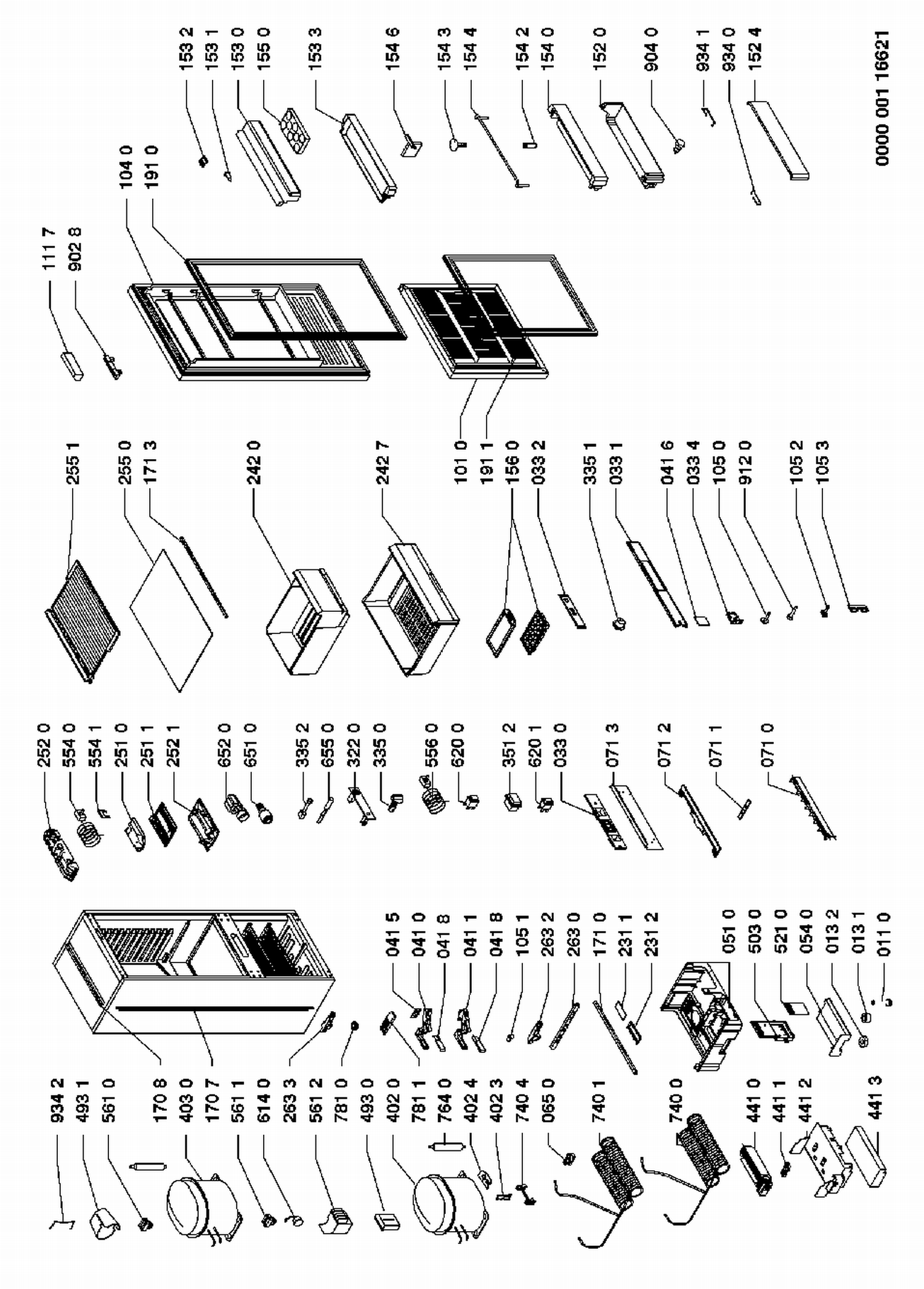 934 2
493 1
561 0
170 8
403 0
170 7
561 1
614 0
263 3
561 2
781 0
493 0
402 0
781 1
764 0
402 4
402 3
740 4
065 0
740 1
740 0
441 0
441 1
441 2
441 3

041 5
041 0
041 8
041 1
041 8
105 1
263 2
263 0
171 0
231 1
231 2
051 0
503 0
521 0
054 0
013 2
013 1
011 0

252 0
554 0
554 1
251 0
251 1
252 1
652 0
651 0
335 2
655 0
322 0
335 0
556 0
620 0
351 2
620 1
033 0
071 3
071 2
071 1
071 0

255 1
255 0
171 3
242 0
242 7
101 0
191 1
156 0
033 2
335 1
033 1
041 6
033 4
105 0
912 0
105 2
105 3

111 7
902 8
104 0
191 0

153 2
153 1
153 0
155 0
153 3
154 6
154 3
154 4
154 2
154 0
152 0
904 0
934 1
934 0
152 4

0000 001 16621